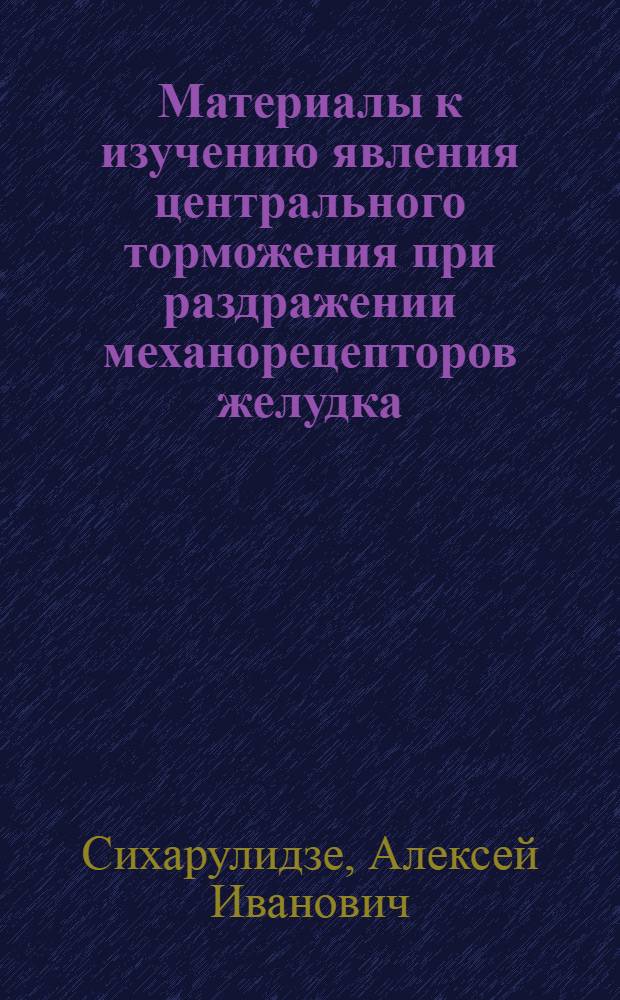 Материалы к изучению явления центрального торможения при раздражении механорецепторов желудка

Сихарулидзе, Алексей Иванович